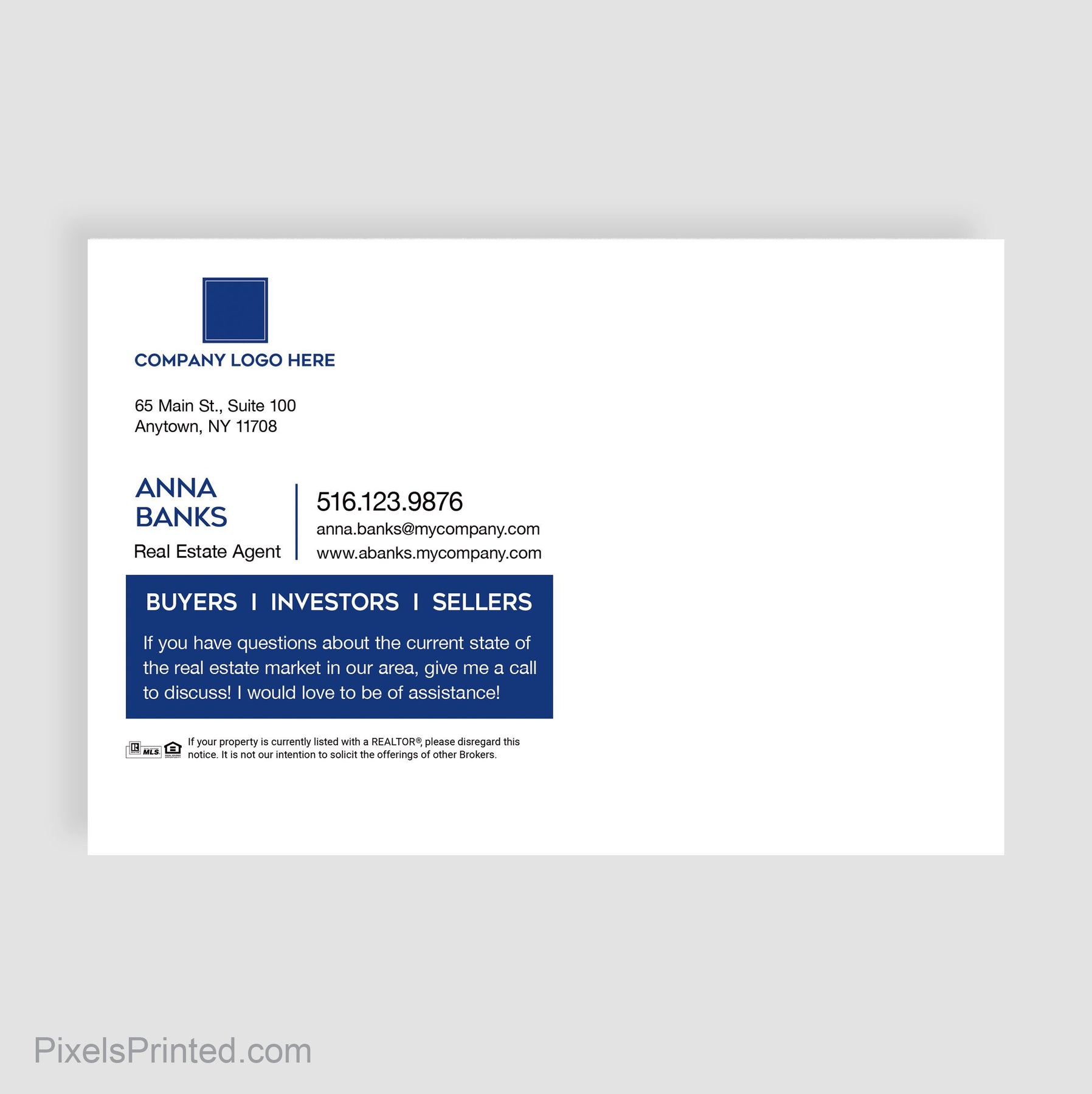 COMPANY LOGO HERE

65 Main St., Suite 100
Anytown, NY 11708

ANNA BANKS
Real Estate Agent

516.123.9876
anna.banks@mycompany.com
www.abanks.mycompany.com

BUYERS I INVESTORS I SELLERS

If you have questions about the current state of the real estate market in our area, give me a call to discuss! I would love to be of assistance!

MLS

If your property is currently listed with a REALTOR®, please disregard this notice. It is not our intention to solicit the offerings of other Brokers.

PixelsPrinted.com